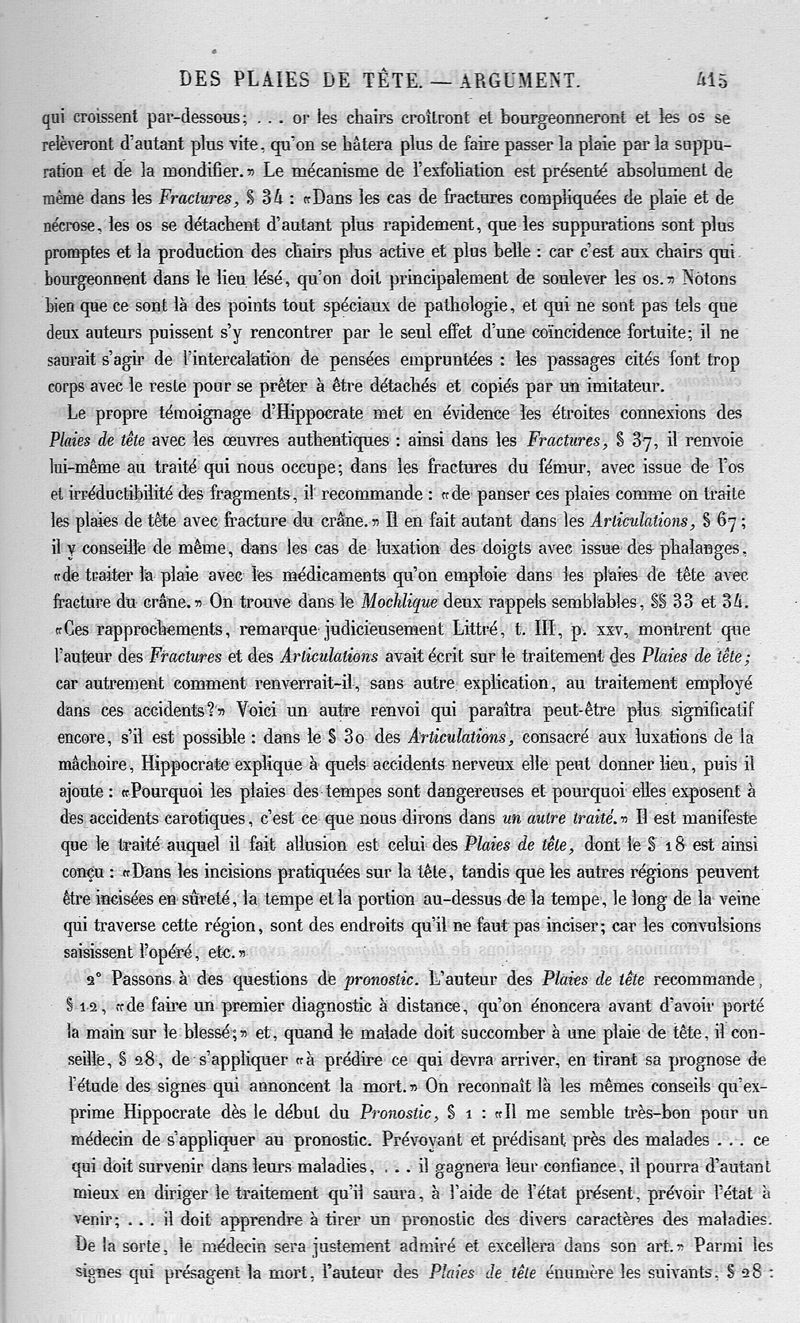 DES PLAIES DE TÊTE. — ARGUMENT. 415

qui croissent par-dessous; . . . or les chairs croîtront et bourgeonneront et les os se relèveront d'autant plus vite, qu'on se hâtera plus de faire passer la plaie par la suppuration et de la mondifier.» Le mécanisme de l'exfoliation est présenté absolument de même dans les *Fractures*, § 34 : «Dans les cas de fractures compliquées de plaie et de nécrose, les os se détachent d'autant plus rapidement, que les suppurations sont plus promptes et la production des chairs plus active et plus belle : car c'est aux chairs qui bourgeonnent dans le lieu lésé, qu'on doit principalement de soulever les os.» Notons bien que ce sont là des points tout spéciaux de pathologie, et qui ne sont pas tels que deux auteurs puissent s'y rencontrer par le seul effet d'une coïncidence fortuite; il ne saurait s'agir de l'intercalation de pensées empruntées : les passages cités font trop corps avec le reste pour se prêter à être détachés et copiés par un imitateur.

Le propre témoignage d'Hippocrate met en évidence les étroites connexions des *Plaies de tête* avec les œuvres authentiques : ainsi dans les *Fractures*, § 37, il renvoie lui-même au traité qui nous occupe; dans les fractures du fémur, avec issue de l'os et irréductibilité des fragments, il recommande : «de panser ces plaies comme on traite les plaies de tête avec fracture du crâne.» Il en fait autant dans les *Articulations*, § 67; il y conseille de même, dans les cas de luxation des doigts avec issue des phalanges, «de traiter la plaie avec les médicaments qu'on emploie dans les plaies de tête avec fracture du crâne.» On trouve dans le *Mochlique* deux rappels semblables, §§ 33 et 34. «Ces rapprochements, remarque judicieusement Littré, t. III, p. xxv, montrent que l'auteur des *Fractures* et des *Articulations* avait écrit sur le traitement des *Plaies de tête*; car autrement comment renverrait-il, sans autre explication, au traitement employé dans ces accidents?» Voici un autre renvoi qui paraîtra peut-être plus significatif encore, s'il est possible : dans le § 30 des *Articulations*, consacré aux luxations de la mâchoire, Hippocrate explique à quels accidents nerveux elle peut donner lieu, puis il ajoute : «Pourquoi les plaies des tempes sont dangereuses et pourquoi elles exposent à des accidents carotiques, c'est ce que nous dirons dans *un autre traité*.» Il est manifeste que le traité auquel il fait allusion est celui des *Plaies de tête*, dont le § 18 est ainsi conçu : «Dans les incisions pratiquées sur la tête, tandis que les autres régions peuvent être incisées en sûreté, la tempe et la portion au-dessus de la tempe, le long de la veine qui traverse cette région, sont des endroits qu'il ne faut pas inciser; car les convulsions saisissent l'opéré, etc.»

2° Passons à des questions de *pronostic*. L'auteur des *Plaies de tête* recommande, § 12, «de faire un premier diagnostic à distance, qu'on énoncera avant d'avoir porté la main sur le blessé;» et, quand le malade doit succomber à une plaie de tête, il conseille, § 28, de s'appliquer «à prédire ce qui devra arriver, en tirant sa prognose de l'étude des signes qui annoncent la mort.» On reconnaît là les mêmes conseils qu'exprime Hippocrate dès le début du *Pronostic*, § 1 : «Il me semble très-bon pour un médecin de s'appliquer au pronostic. Prévoyant et prédisant près des malades . . . ce qui doit survenir dans leurs maladies, . . . il gagnera leur confiance, il pourra d'autant mieux en diriger le traitement qu'il saura, à l'aide de l'état présent, prévoir l'état à venir; . . . il doit apprendre à tirer un pronostic des divers caractères des maladies. De la sorte, le médecin sera justement admiré et excellera dans son art.» Parmi les signes qui présagent la mort, l'auteur des *Plaies de tête* énumère les suivants, § 28 :